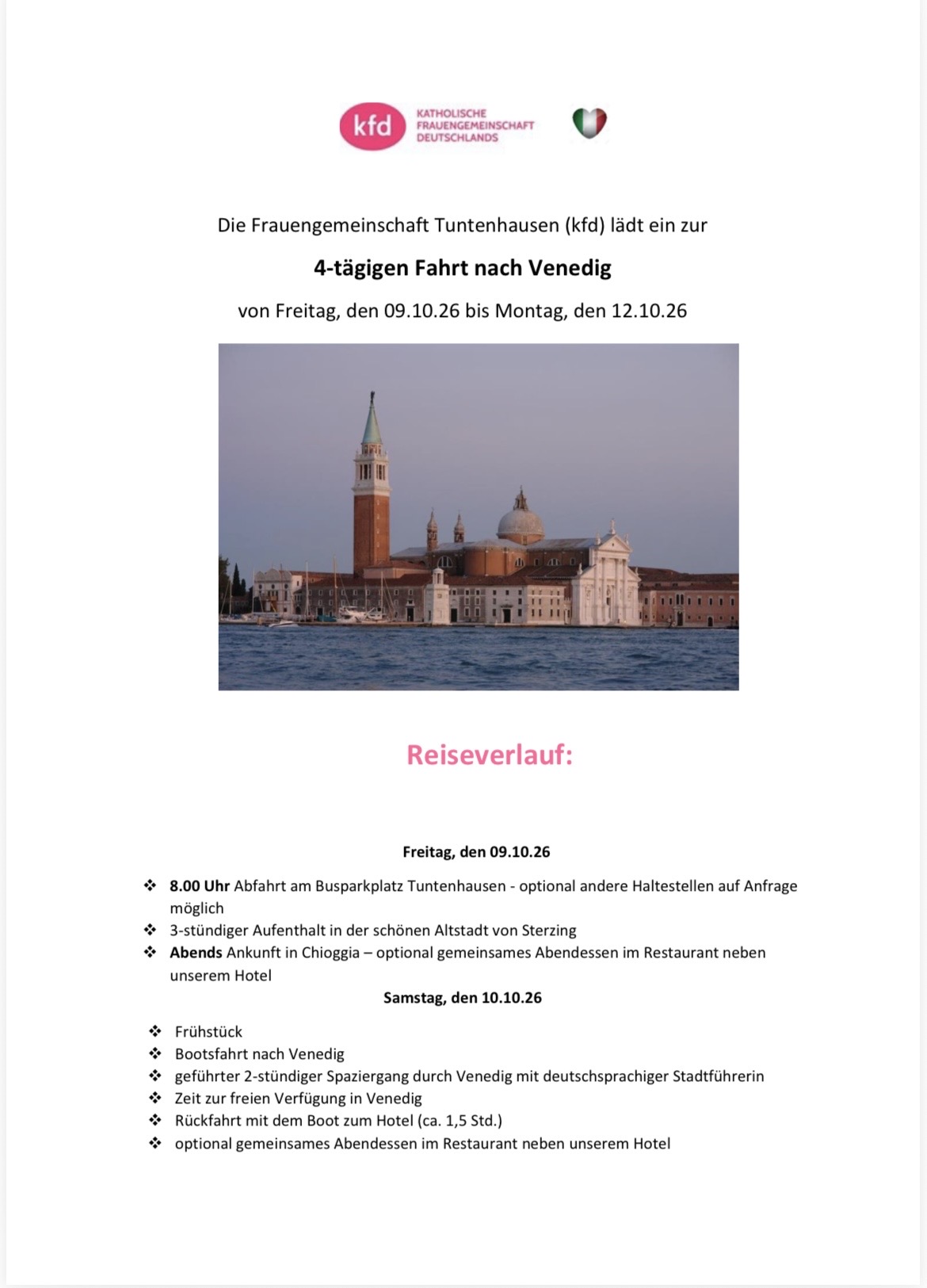 kfd KATHOLISCHE FRAUENGEMEINSCHAFT DEUTSCHLANDS

Die Frauengemeinschaft Tuntenhausen (kfd) lädt ein zur

4-tägigen Fahrt nach Venedig

von Freitag, den 09.10.26 bis Montag, den 12.10.26

Reiseverlauf:

Freitag, den 09.10.26

❖ 8.00 Uhr Abfahrt am Busparkplatz Tuntenhausen - optional andere Haltestellen auf Anfrage möglich
❖ 3-stündiger Aufenthalt in der schönen Altstadt von Sterzing
❖ Abends Ankunft in Chioggia – optional gemeinsames Abendessen im Restaurant neben unserem Hotel

Samstag, den 10.10.26

❖ Frühstück
❖ Bootsfahrt nach Venedig
❖ geführter 2-stündiger Spaziergang durch Venedig mit deutschsprachiger Stadtführerin
❖ Zeit zur freien Verfügung in Venedig
❖ Rückfahrt mit dem Boot zum Hotel (ca. 1,5 Std.)
❖ optional gemeinsames Abendessen im Restaurant neben unserem Hotel